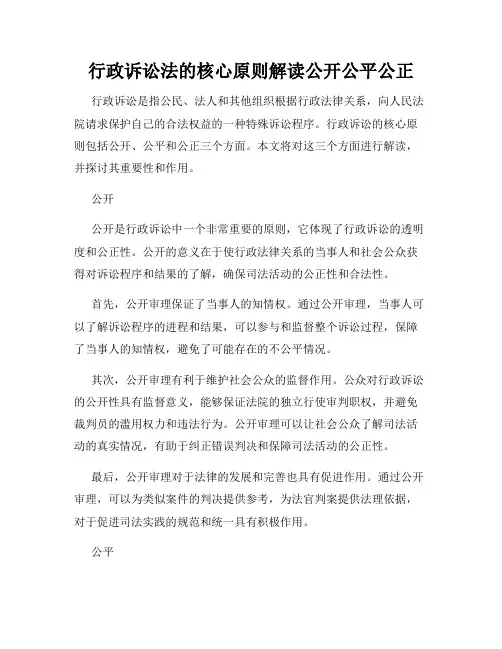 行政诉讼法的核心原则解读公开公平公正

行政诉讼是指公民、法人和其他组织根据行政法律关系，向人民法院请求保护自己的合法权益的一种特殊诉讼程序。行政诉讼的核心原则包括公开、公平和公正三个方面。本文将对这三个方面进行解读，并探讨其重要性和作用。

公开

公开是行政诉讼中一个非常重要的原则，它体现了行政诉讼的透明度和公正性。公开的意义在于使行政法律关系的当事人和社会公众获得对诉讼程序和结果的了解，确保司法活动的公正性和合法性。

首先，公开审理保证了当事人的知情权。通过公开审理，当事人可以了解诉讼程序的进程和结果，可以参与和监督整个诉讼过程，保障了当事人的知情权，避免了可能存在的不公平情况。

其次，公开审理有利于维护社会公众的监督作用。公众对行政诉讼的公开性具有监督意义，能够保证法院的独立行使审判职权，并避免裁判员的滥用权力和违法行为。公开审理可以让社会公众了解司法活动的真实情况，有助于纠正错误判决和保障司法活动的公正性。

最后，公开审理对于法律的发展和完善也具有促进作用。通过公开审理，可以为类似案件的判决提供参考，为法官判案提供法理依据，对于促进司法实践的规范和统一具有积极作用。

公平